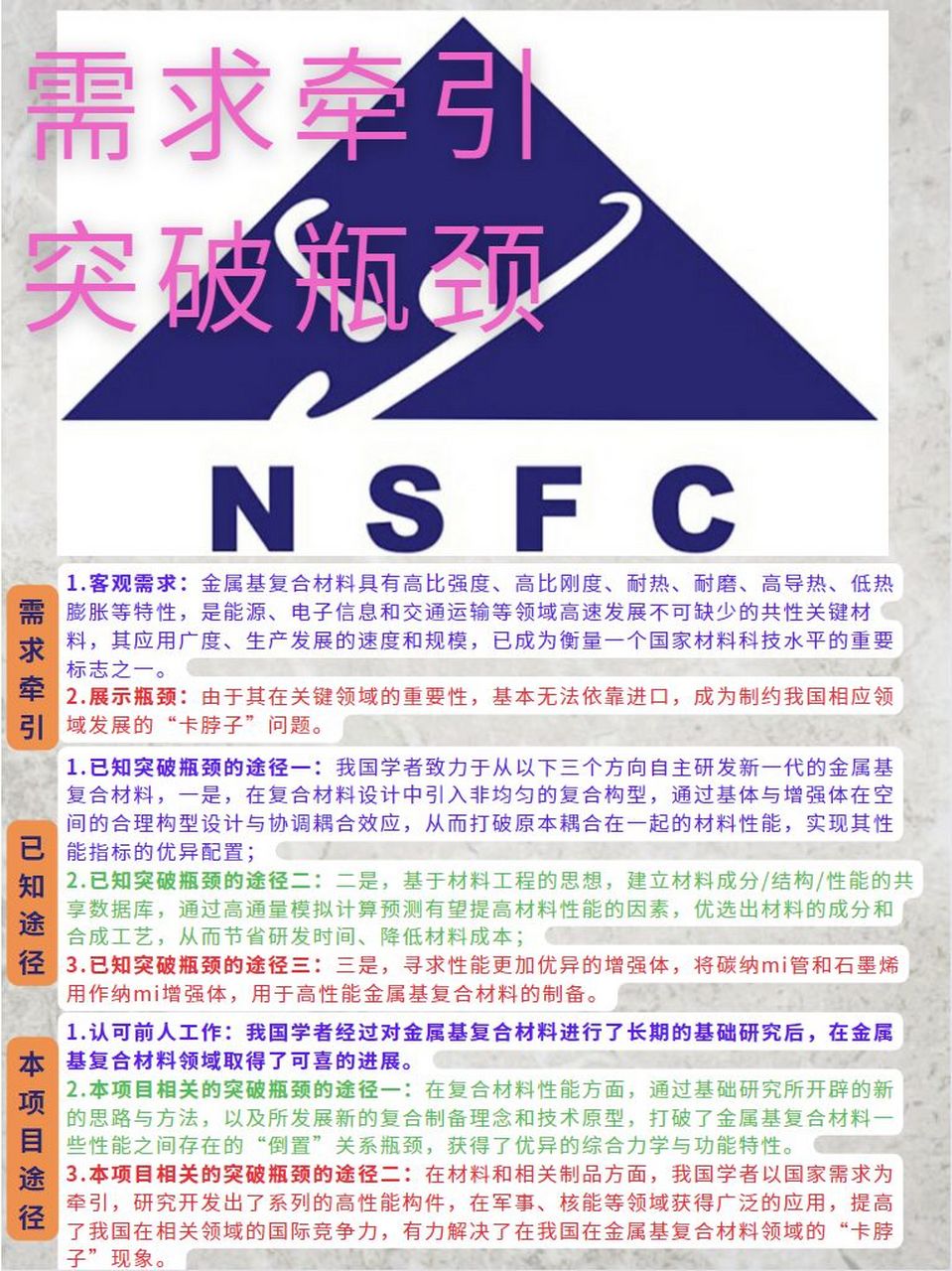 需求牵引
突破瓶颈

NSFC

需求牵引

1.客观需求：金属基复合材料具有高比强度、高比刚度、耐热、耐磨、高导热、低热膨胀等特性，是能源、电子信息和交通运输等领域高速发展不可缺少的共性关键材料，其应用广度、生产发展的速度和规模，已成为衡量一个国家材料科技水平的重要标志之一。

2.展示瓶颈：由于其在关键领域的重要性，基本无法依靠进口，成为制约我国相应领域发展的“卡脖子”问题。

已知途径

1.已知突破瓶颈的途径一：我国学者致力于从以下三个方向自主研发新一代的金属基复合材料，一是，在复合材料设计中引入非均匀的复合构型，通过基体与增强体在空间的合理构型设计与协调耦合效应，从而打破原本耦合在一起的材料性能，实现其性能指标的优异配置；

2.已知突破瓶颈的途径二：二是，基于材料工程的思想，建立材料成分/结构/性能的共享数据库，通过高通量模拟计算预测有望提高材料性能的因素，优选出材料的成分和合成工艺，从而节省研发时间、降低材料成本；

3.已知突破瓶颈的途径三：三是，寻求性能更加优异的增强体，将碳纳mi管和石墨烯用作纳mi增强体，用于高性能金属基复合材料的制备。

本项目途径

1.认可前人工作：我国学者经过对金属基复合材料进行了长期的基础研究后，在金属基复合材料领域取得了可喜的进展。

2.本项目相关的突破瓶颈的途径一：在复合材料性能方面，通过基础研究所开辟的新的思路与方法，以及所发展新的复合制备理念和技术原型，打破了金属基复合材料一些性能之间存在的“倒置”关系瓶颈，获得了优异的综合力学与功能特性。

3.本项目相关的突破瓶颈的途径二：在材料和相关制品方面，我国学者以国家需求为牵引，研究开发出了系列的高性能构件，在军事、核能等领域获得广泛的应用，提高了我国在相关领域的国际竞争力，有力解决了在我国在金属基复合材料领域的“卡脖子”现象。